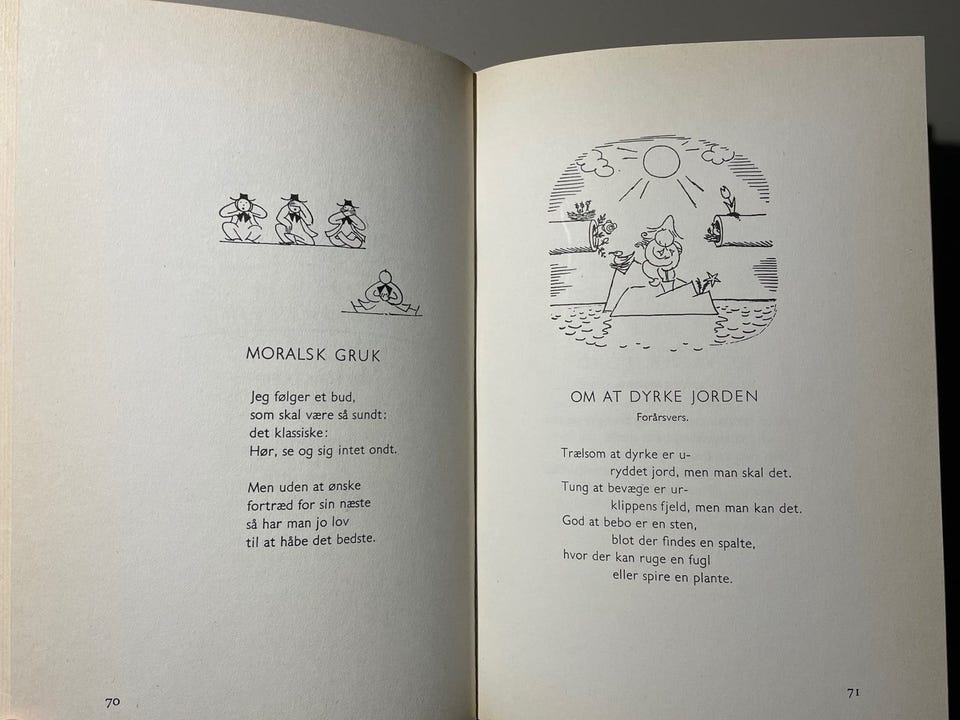 MORALSK GRUK

Jeg følger et bud,
som skal være så sundt:
det klassiske:
Hør, se og sig intet ondt.

Men uden at ønske
fortræd for sin næste
så har man jo lov
til at håbe det bedste.

70

OM AT DYRKE JORDEN
Forårsvers.

Trælsom at dyrke er u-
ryddet jord, men man skal det.
Tung at bevæge er ur-
klippens fjeld, men man kan det.
God at bebo er en sten,
blot der findes en spalte,
hvor der kan ruge en fugl
eller spire en plante.

71